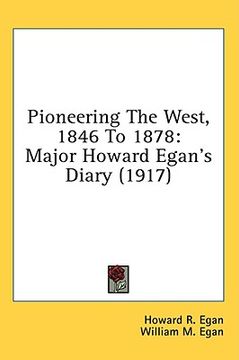 Pioneering The West, 1846 To 1878: Major Howard Egan's Diary (1917)

Howard R. Egan
William M. Egan